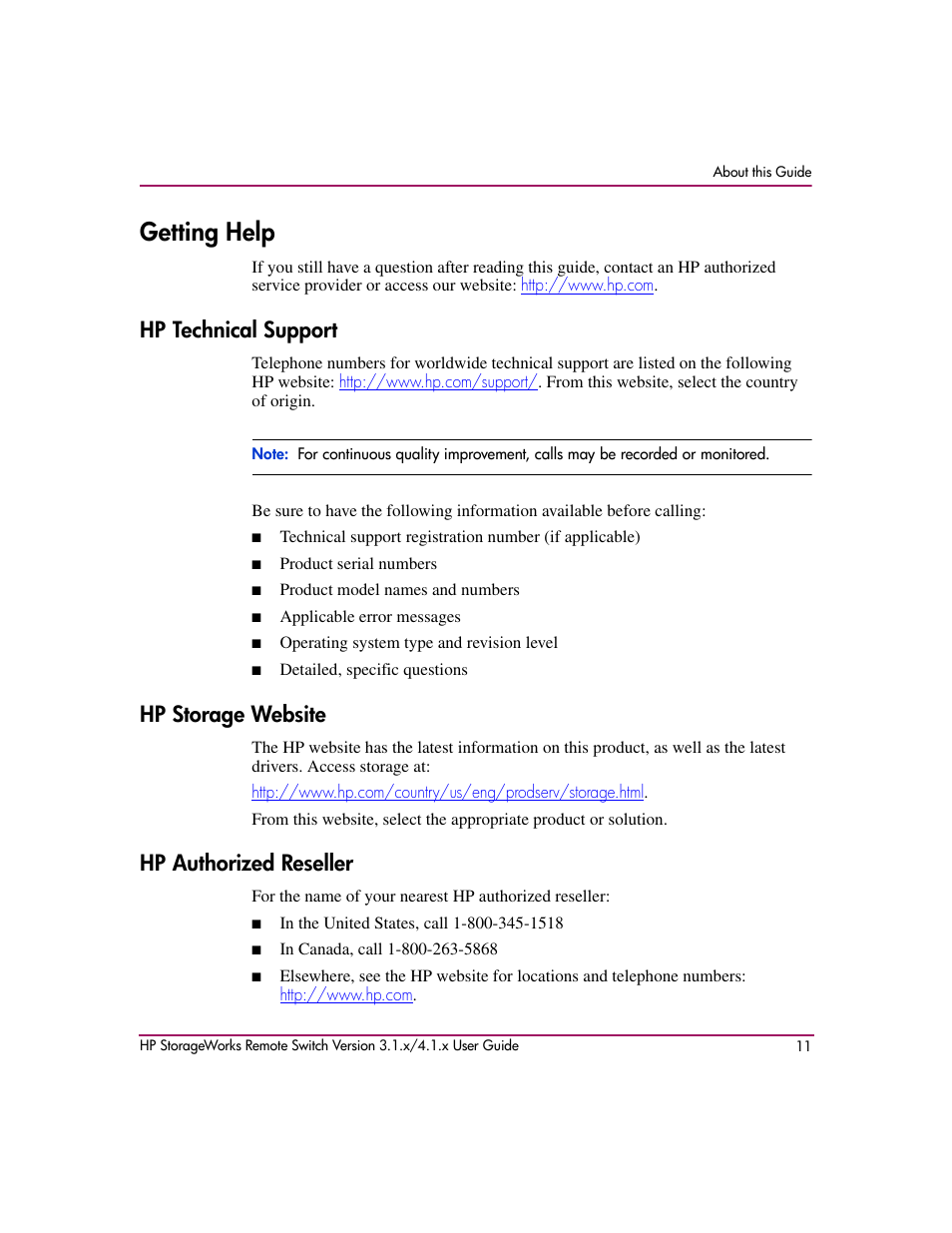 About this Guide

Getting Help

If you still have a question after reading this guide, contact an HP authorized service provider or access our website: http://www.hp.com.

HP Technical Support

Telephone numbers for worldwide technical support are listed on the following HP website: http://www.hp.com/support/. From this website, select the country of origin.

Note: For continuous quality improvement, calls may be recorded or monitored.

Be sure to have the following information available before calling:

■ Technical support registration number (if applicable)
■ Product serial numbers
■ Product model names and numbers
■ Applicable error messages
■ Operating system type and revision level
■ Detailed, specific questions

HP Storage Website

The HP website has the latest information on this product, as well as the latest drivers. Access storage at:

http://www.hp.com/country/us/eng/prodserv/storage.html.

From this website, select the appropriate product or solution.

HP Authorized Reseller

For the name of your nearest HP authorized reseller:

■ In the United States, call 1-800-345-1518
■ In Canada, call 1-800-263-5868
■ Elsewhere, see the HP website for locations and telephone numbers: http://www.hp.com.

HP StorageWorks Remote Switch Version 3.1.x/4.1.x User Guide 11